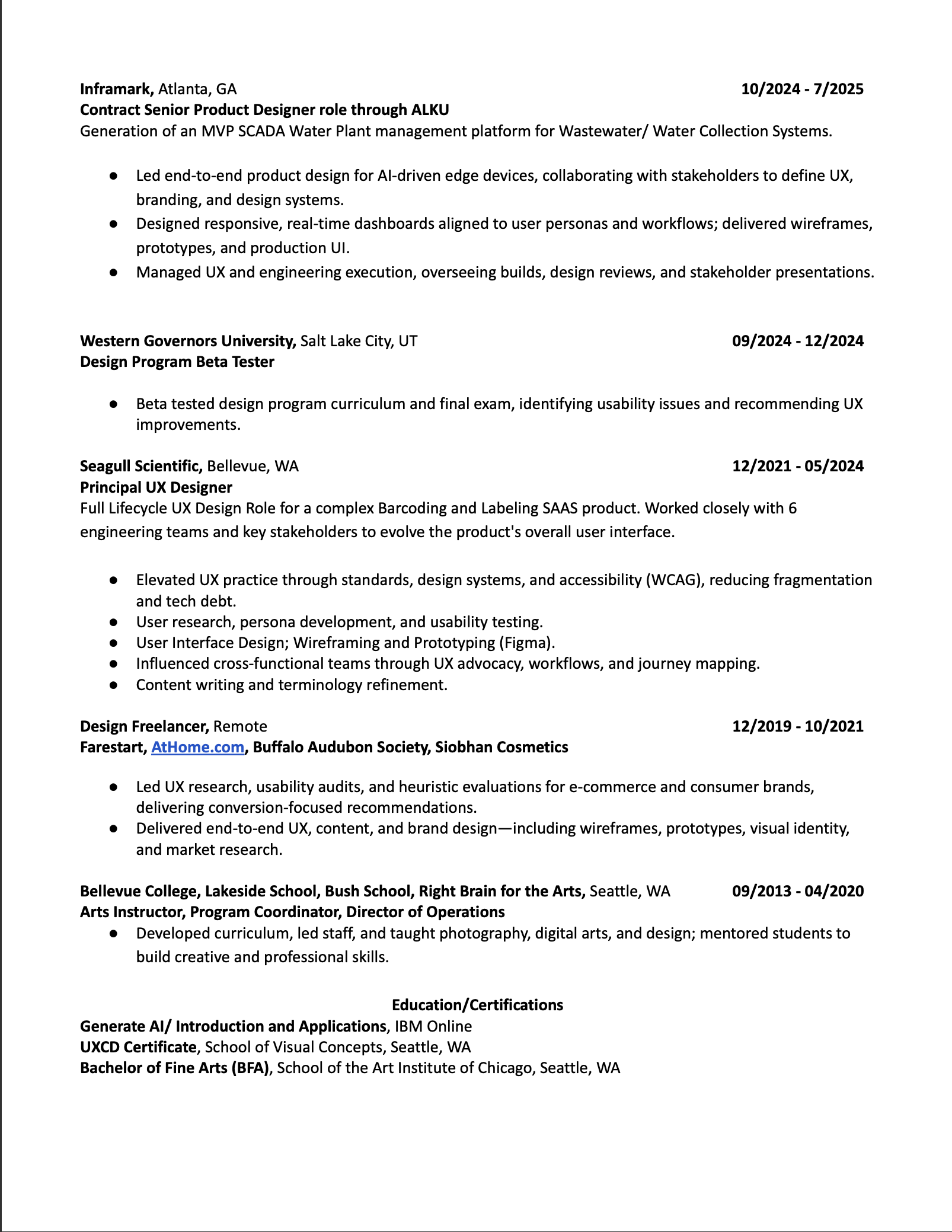 Inframark, Atlanta, GA 10/2024 - 7/2025
Contract Senior Product Designer role through ALKU
Generation of an MVP SCADA Water Plant management platform for Wastewater/ Water Collection Systems.

● Led end-to-end product design for AI-driven edge devices, collaborating with stakeholders to define UX, branding, and design systems.
● Designed responsive, real-time dashboards aligned to user personas and workflows; delivered wireframes, prototypes, and production UI.
● Managed UX and engineering execution, overseeing builds, design reviews, and stakeholder presentations.

Western Governors University, Salt Lake City, UT 09/2024 - 12/2024
Design Program Beta Tester

● Beta tested design program curriculum and final exam, identifying usability issues and recommending UX improvements.

Seagull Scientific, Bellevue, WA 12/2021 - 05/2024
Principal UX Designer
Full Lifecycle UX Design Role for a complex Barcoding and Labeling SAAS product. Worked closely with 6 engineering teams and key stakeholders to evolve the product's overall user interface.

● Elevated UX practice through standards, design systems, and accessibility (WCAG), reducing fragmentation and tech debt.
● User research, persona development, and usability testing.
● User Interface Design; Wireframing and Prototyping (Figma).
● Influenced cross-functional teams through UX advocacy, workflows, and journey mapping.
● Content writing and terminology refinement.

Design Freelancer, Remote 12/2019 - 10/2021
Farestart, AtHome.com, Buffalo Audubon Society, Siobhan Cosmetics

● Led UX research, usability audits, and heuristic evaluations for e-commerce and consumer brands, delivering conversion-focused recommendations.
● Delivered end-to-end UX, content, and brand design—including wireframes, prototypes, visual identity, and market research.

Bellevue College, Lakeside School, Bush School, Right Brain for the Arts, Seattle, WA 09/2013 - 04/2020
Arts Instructor, Program Coordinator, Director of Operations
● Developed curriculum, led staff, and taught photography, digital arts, and design; mentored students to build creative and professional skills.

Education/Certifications
Generate AI/ Introduction and Applications, IBM Online
UXCD Certificate, School of Visual Concepts, Seattle, WA
Bachelor of Fine Arts (BFA), School of the Art Institute of Chicago, Seattle, WA